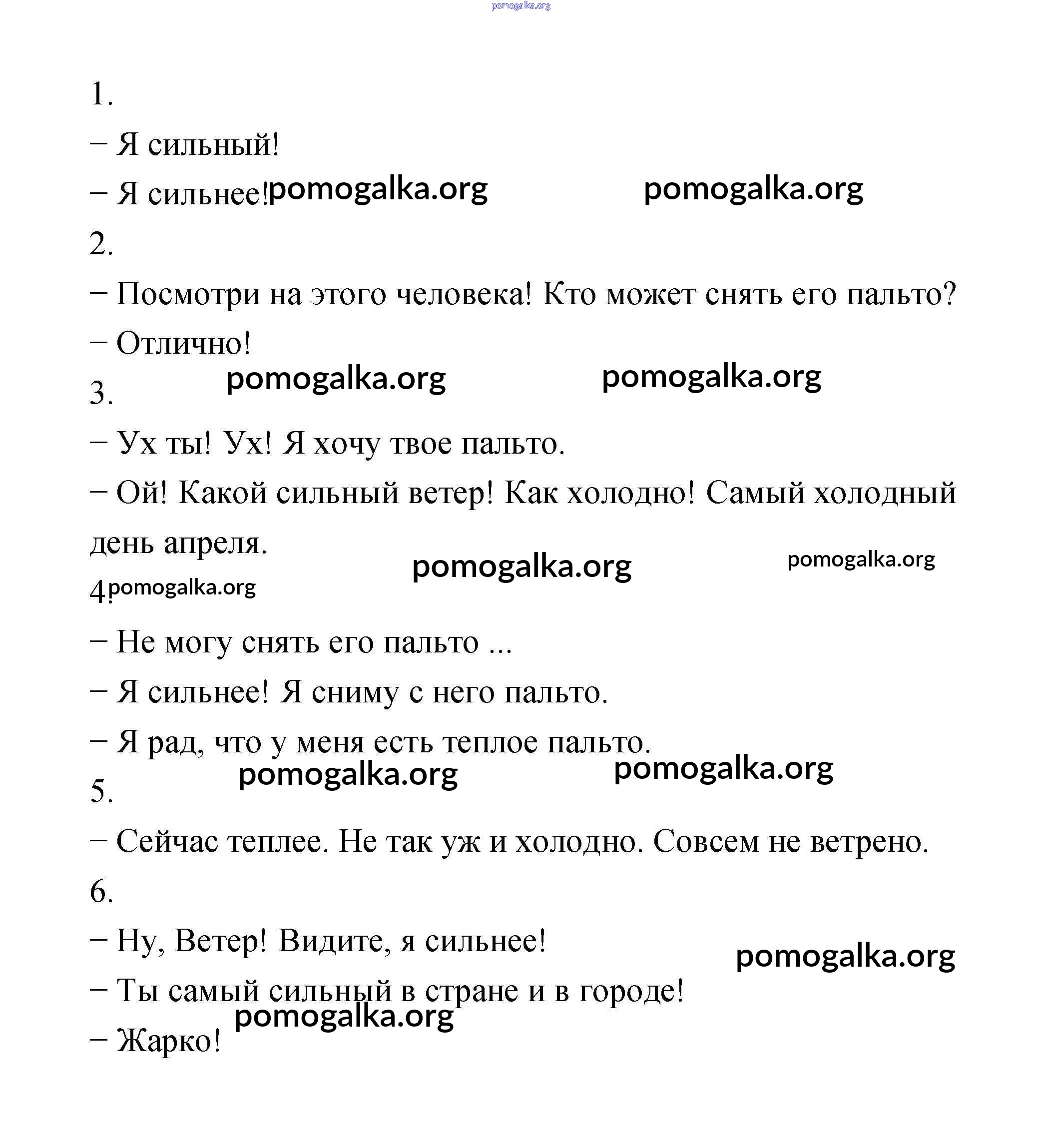 pomogalka.org

1.

– Я сильный!

– Я сильнее! pomogalka.org pomogalka.org

2.

– Посмотри на этого человека! Кто может снять его пальто?

– Отлично!

pomogalka.org pomogalka.org

3.

– Ух ты! Ух! Я хочу твое пальто.

– Ой! Какой сильный ветер! Как холодно! Самый холодный день апреля.

pomogalka.org pomogalka.org

4. pomogalka.org

– Не могу снять его пальто ...

– Я сильнее! Я сниму с него пальто.

– Я рад, что у меня есть теплое пальто.

pomogalka.org pomogalka.org

5.

– Сейчас теплее. Не так уж и холодно. Совсем не ветрено.

6.

– Ну, Ветер! Видите, я сильнее!

pomogalka.org

– Ты самый сильный в стране и в городе!

pomogalka.org

– Жарко!